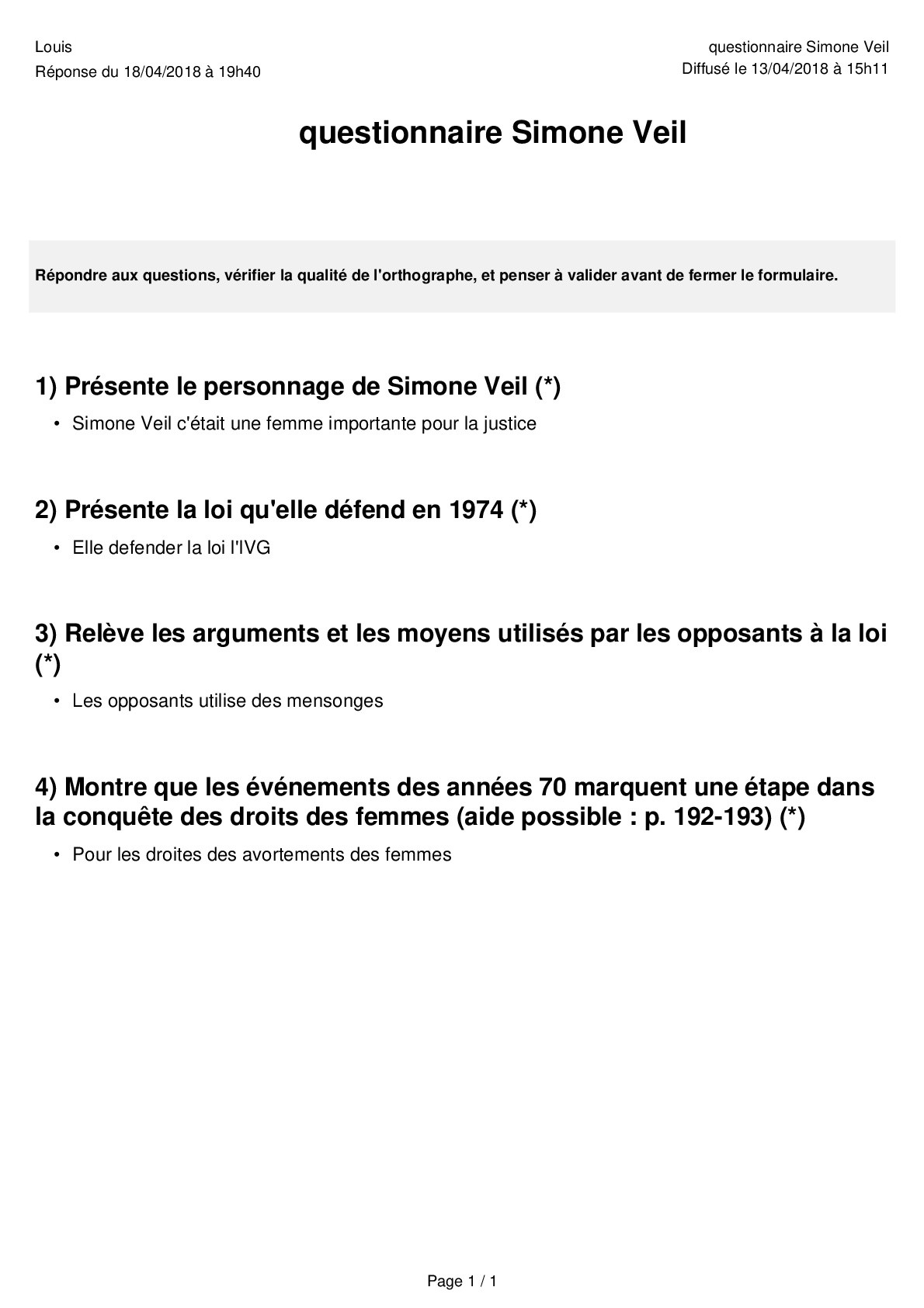 Louis
Réponse du 18/04/2018 à 19h40

questionnaire Simone Veil
Diffusé le 13/04/2018 à 15h11

questionnaire Simone Veil

Répondre aux questions, vérifier la qualité de l'orthographe, et penser à valider avant de fermer le formulaire.

1) Présente le personnage de Simone Veil (*)

• Simone Veil c'était une femme importante pour la justice

2) Présente la loi qu'elle défend en 1974 (*)

• Elle defender la loi l'IVG

3) Relève les arguments et les moyens utilisés par les opposants à la loi (*)

• Les opposants utilise des mensonges

4) Montre que les événements des années 70 marquent une étape dans la conquête des droits des femmes (aide possible : p. 192-193) (*)

• Pour les droites des avortements des femmes

Page 1 / 1